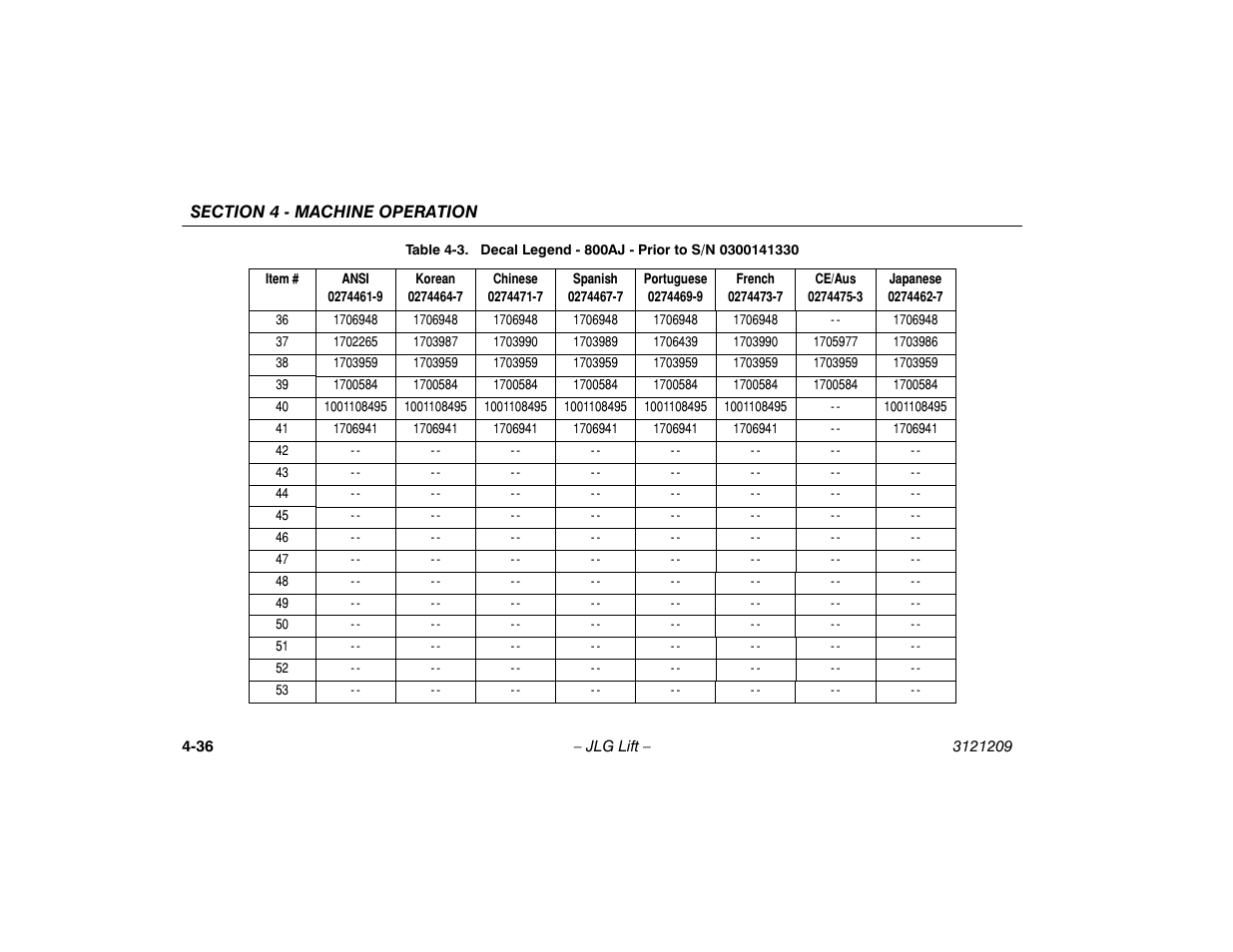 SECTION 4 - MACHINE OPERATION

Table 4-3. Decal Legend - 800AJ - Prior to S/N 0300141330

| Item # | ANSI 0274461-9 | Korean 0274464-7 | Chinese 0274471-7 | Spanish 0274467-7 | Portuguese 0274469-9 | French 0274473-7 | CE/Aus 0274475-3 | Japanese 0274462-7 |
|---|---|---|---|---|---|---|---|---|
| 36 | 1706948 | 1706948 | 1706948 | 1706948 | 1706948 | 1706948 | - - | 1706948 |
| 37 | 1702265 | 1703987 | 1703990 | 1703989 | 1706439 | 1703990 | 1705977 | 1703986 |
| 38 | 1703959 | 1703959 | 1703959 | 1703959 | 1703959 | 1703959 | 1703959 | 1703959 |
| 39 | 1700584 | 1700584 | 1700584 | 1700584 | 1700584 | 1700584 | 1700584 | 1700584 |
| 40 | 1001108495 | 1001108495 | 1001108495 | 1001108495 | 1001108495 | 1001108495 | - - | 1001108495 |
| 41 | 1706941 | 1706941 | 1706941 | 1706941 | 1706941 | 1706941 | - - | 1706941 |
| 42 | - - | - - | - - | - - | - - | - - | - - | - - |
| 43 | - - | - - | - - | - - | - - | - - | - - | - - |
| 44 | - - | - - | - - | - - | - - | - - | - - | - - |
| 45 | - - | - - | - - | - - | - - | - - | - - | - - |
| 46 | - - | - - | - - | - - | - - | - - | - - | - - |
| 47 | - - | - - | - - | - - | - - | - - | - - | - - |
| 48 | - - | - - | - - | - - | - - | - - | - - | - - |
| 49 | - - | - - | - - | - - | - - | - - | - - | - - |
| 50 | - - | - - | - - | - - | - - | - - | - - | - - |
| 51 | - - | - - | - - | - - | - - | - - | - - | - - |
| 52 | - - | - - | - - | - - | - - | - - | - - | - - |
| 53 | - - | - - | - - | - - | - - | - - | - - | - - |

4-36 – JLG Lift – 3121209